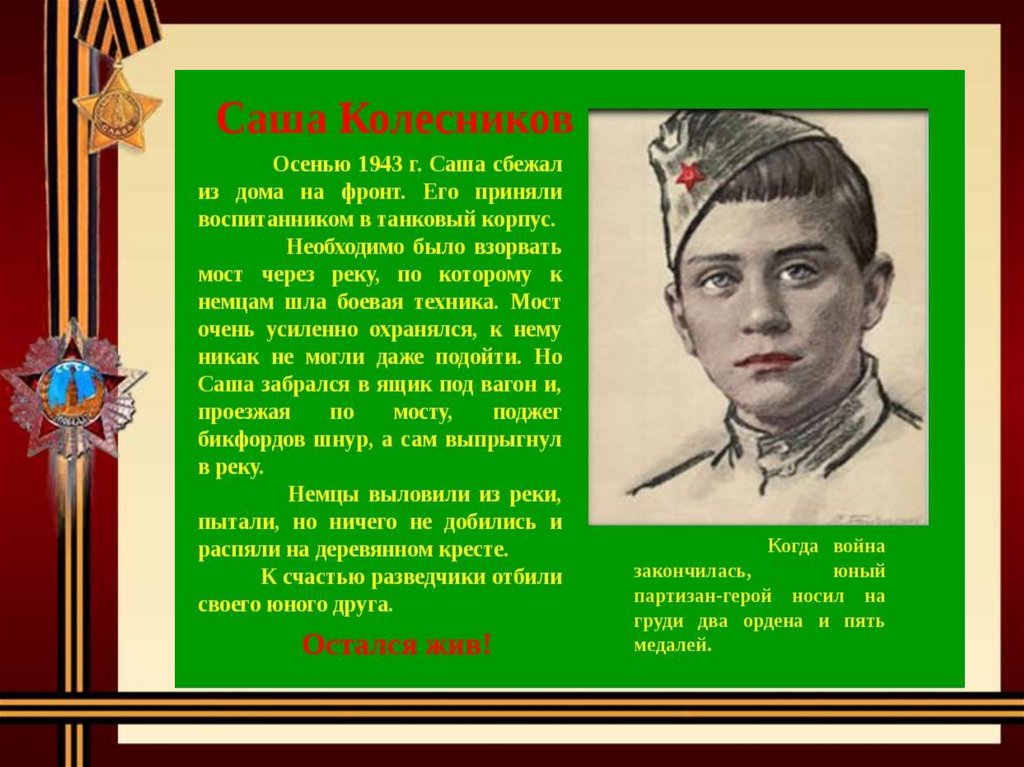 Саша Колесников

Осенью 1943 г. Саша сбежал из дома на фронт. Его приняли воспитанником в танковый корпус.

Необходимо было взорвать мост через реку, по которому к немцам шла боевая техника. Мост очень усиленно охранялся, к нему никак не могли даже подойти. Но Саша забрался в ящик под вагон и, проезжая по мосту, поджег бикфордов шнур, а сам выпрыгнул в реку.

Немцы выловили из реки, пытали, но ничего не добились и распяли на деревянном кресте.

К счастью разведчики отбили своего юного друга.

Остался жив!

Когда война закончилась, юный партизан-герой носил на груди два ордена и пять медалей.